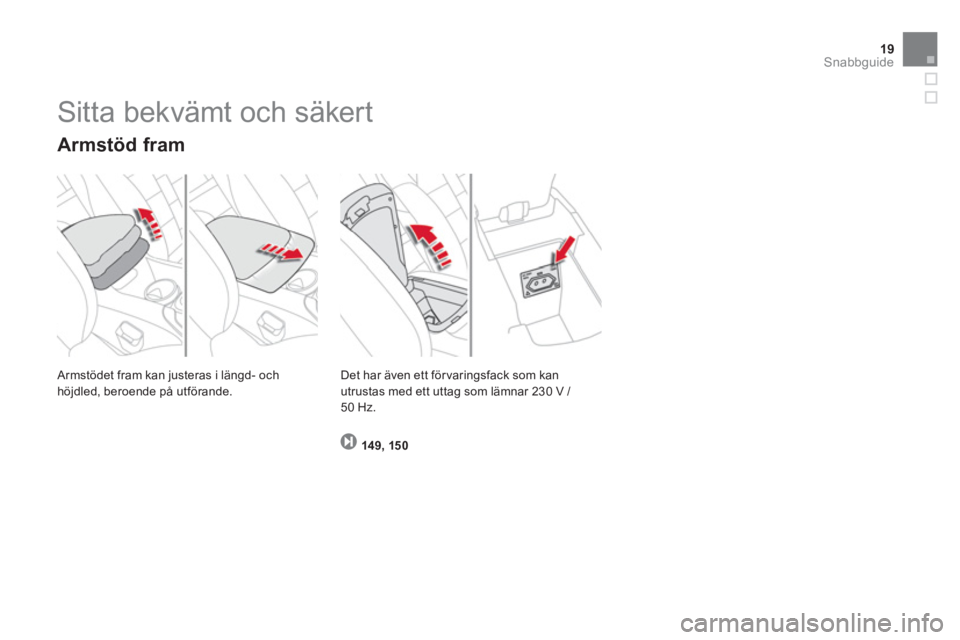 19
Snabbguide

Sitta bekvämt och säkert

Armstöd fram

Armstödet fram kan justeras i längd- och höjdled, beroende på utförande.

Det har även ett förvaringsfack som kan utrustas med ett uttag som lämnar 230 V / 50 Hz.

149, 150

carmanualsonline.info